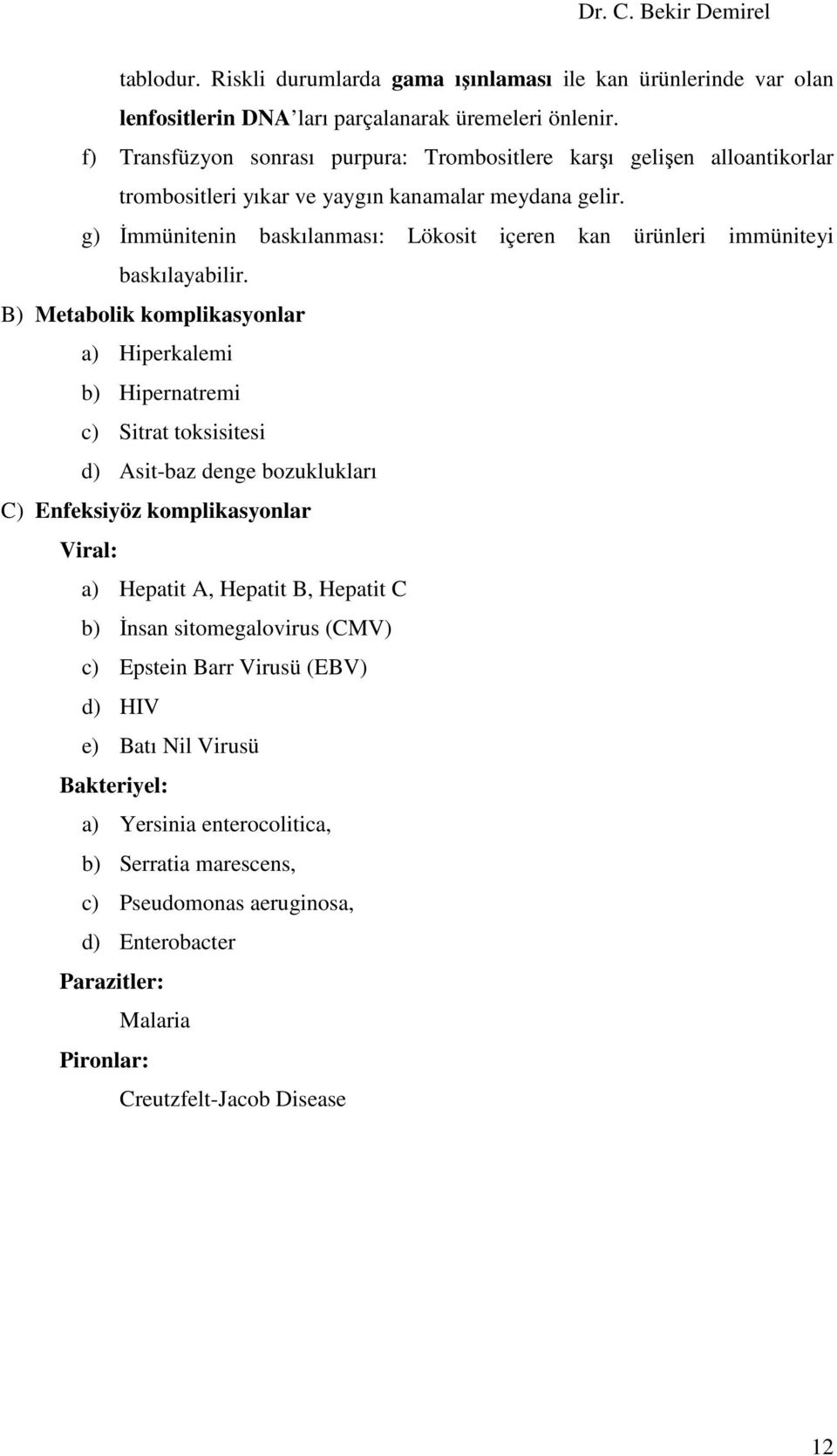 Dr. C. Bekir Demirel

tablodur. Riskli durumlarda gama ışınlaması ile kan ürünlerinde var olan lenfositlerin DNA'ları parçalanarak üremeleri önlenir.

f) Transfüzyon sonrası purpura: Trombositlere karşı gelişen alloantikorlar trombositleri yıkar ve yaygın kanamalar meydana gelir.

g) İmmünitenin baskılanması: Lökosit içeren kan ürünleri immüniteyi baskılayabilir.

B) Metabolik komplikasyonlar

a) Hiperkalemi

b) Hipernatremi

c) Sitrat toksisitesi

d) Asit-baz denge bozuklukları

C) Enfeksiyöz komplikasyonlar

Viral:

a) Hepatit A, Hepatit B, Hepatit C

b) İnsan sitomegalovirus (CMV)

c) Epstein Barr Virusü (EBV)

d) HIV

e) Batı Nil Virusü

Bakteriyel:

a) Yersinia enterocolitica,

b) Serratia marescens,

c) Pseudomonas aeruginosa,

d) Enterobacter

Parazitler:

Malaria

Pironlar:

Creutzfelt-Jacob Disease

12